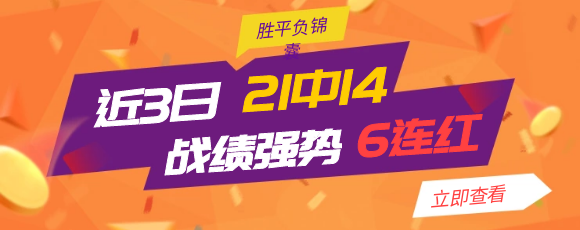 胜平负锦囊

近3日 21中14
战绩强势 6连红

立即查看